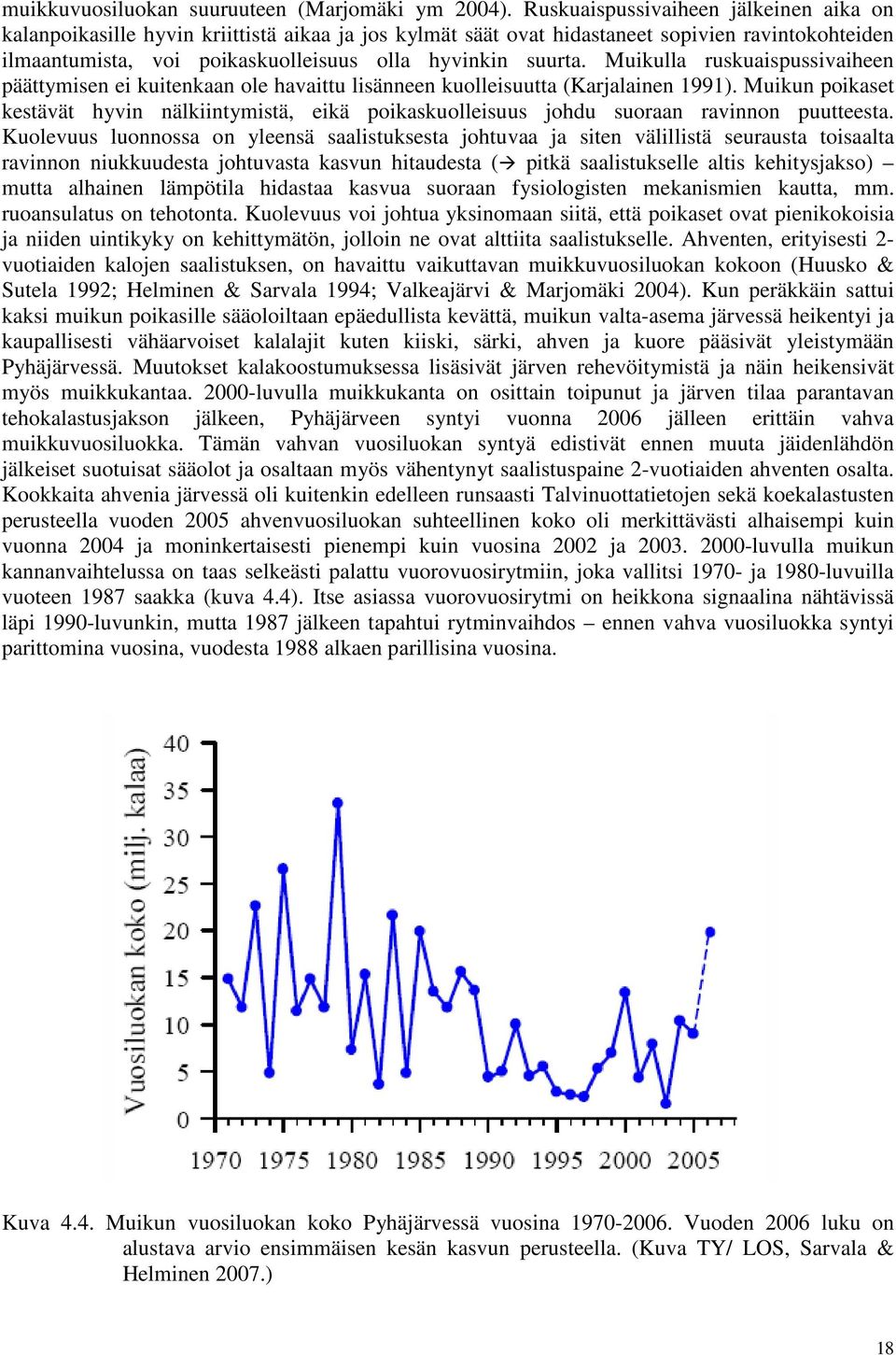 muikkuvuosiluokan suuruuteen (Marjomäki ym 2004). Ruskuaispussivaiheen jälkeinen aika on kalanpoikasille hyvin kriittistä aikaa ja jos kylmät säät ovat hidastaneet sopivien ravintokohteiden ilmaantumista, voi poikaskuolleisuus olla hyvinkin suurta. Muikulla ruskuaispussivaiheen päättymisen ei kuitenkaan ole havaittu lisänneen kuolleisuutta (Karjalainen 1991). Muikun poikaset kestävät hyvin nälkiintymistä, eikä poikaskuolleisuus johdu suoraan ravinnon puutteesta. Kuolevuus luonnossa on yleensä saalistuksesta johtuvaa ja siten välillistä seurausta toisaalta ravinnon niukkuudesta johtuvasta kasvun hitaudesta (→ pitkä saalistukselle altis kehitysjakso) – mutta alhainen lämpötila hidastaa kasvua suoraan fysiologisten mekanismien kautta, mm. ruoansulatus on tehotonta. Kuolevuus voi johtua yksinomaan siitä, että poikaset ovat pienikokoisia ja niiden uintikyky on kehittymätön, jolloin ne ovat alttiita saalistukselle. Ahventen, erityisesti 2-vuotiaiden kalojen saalistuksen, on havaittu vaikuttavan muikkuvuosiluokan kokoon (Huusko & Sutela 1992; Helminen & Sarvala 1994; Valkeajärvi & Marjomäki 2004). Kun peräkkäin sattui kaksi muikun poikasille sääoloiltaan epäedullista kevättä, muikun valta-asema järvessä heikentyi ja kaupallisesti vähäarvoiset kalalajit kuten kiiski, särki, ahven ja kuore pääsivät yleistymään Pyhäjärvessä. Muutokset kalakoostumuksessa lisäsivät järven rehevöitymistä ja näin heikensivät myös muikkukantaa. 2000-luvulla muikkukanta on osittain toipunut ja järven tilaa parantavan tehokalastusjakson jälkeen, Pyhäjärveen syntyi vuonna 2006 jälleen erittäin vahva muikkuvuosiluokka. Tämän vahvan vuosiluokan syntyä edistivät ennen muuta jäidenlähdön jälkeiset suotuisat sääolot ja osaltaan myös vähentynyt saalistuspaine 2-vuotiaiden ahventen osalta. Kookkaita ahvenia järvessä oli kuitenkin edelleen runsaasti Talvinuottatietojen sekä koekalastusten perusteella vuoden 2005 ahvenvuosiluokan suhteellinen koko oli merkittävästi alhaisempi kuin vuonna 2004 ja moninkertaisesti pienempi kuin vuosina 2002 ja 2003. 2000-luvulla muikun kannanvaihtelussa on taas selkeästi palattu vuorovuosirytmiin, joka vallitsi 1970- ja 1980-luvuilla vuoteen 1987 saakka (kuva 4.4). Itse asiassa vuorovuosirytmi on heikkona signaalina nähtävissä läpi 1990-luvunkin, mutta 1987 jälkeen tapahtui rytminvaihdos – ennen vahva vuosiluokka syntyi parittomina vuosina, vuodesta 1988 alkaen parillisina vuosina.

Vuosiluokan koko (milj. kalaa)
40
35
30
25
20
15
10
5
0
1970 1975 1980 1985 1990 1995 2000 2005

Kuva 4.4. Muikun vuosiluokan koko Pyhäjärvessä vuosina 1970-2006. Vuoden 2006 luku on alustava arvio ensimmäisen kesän kasvun perusteella. (Kuva TY/ LOS, Sarvala & Helminen 2007.)

18